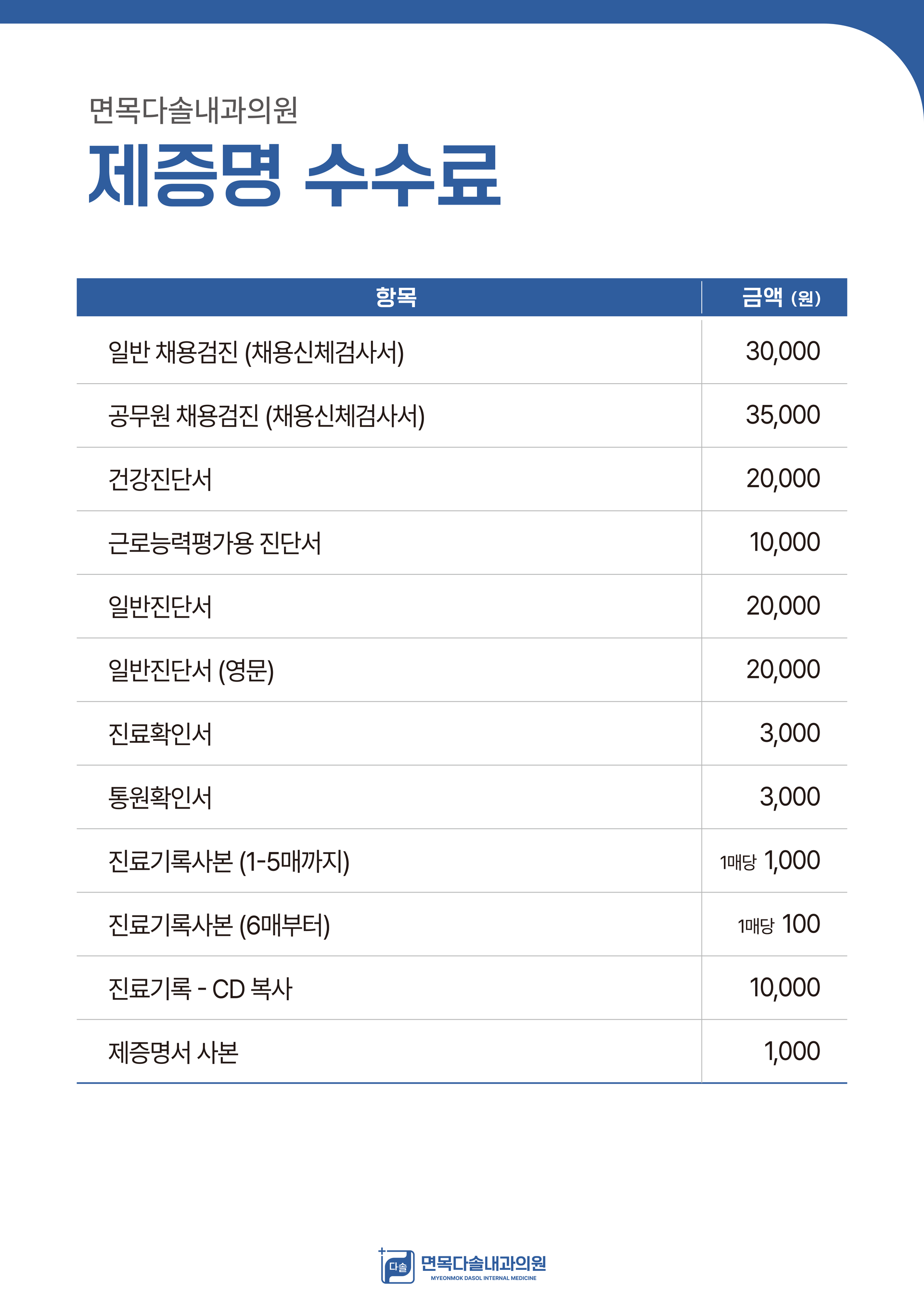 면목다솔내과의원

제증명 수수료

| 항목 | 금액 (원) |
|---|---|
| 일반 채용검진 (채용신체검사서) | 30,000 |
| 공무원 채용검진 (채용신체검사서) | 35,000 |
| 건강진단서 | 20,000 |
| 근로능력평가용 진단서 | 10,000 |
| 일반진단서 | 20,000 |
| 일반진단서 (영문) | 20,000 |
| 진료확인서 | 3,000 |
| 통원확인서 | 3,000 |
| 진료기록사본 (1-5매까지) | 1매당 1,000 |
| 진료기록사본 (6매부터) | 1매당 100 |
| 진료기록 - CD 복사 | 10,000 |
| 제증명서 사본 | 1,000 |

다솔 면목다솔내과의원
MYEONMOK DASOL INTERNAL MEDICINE